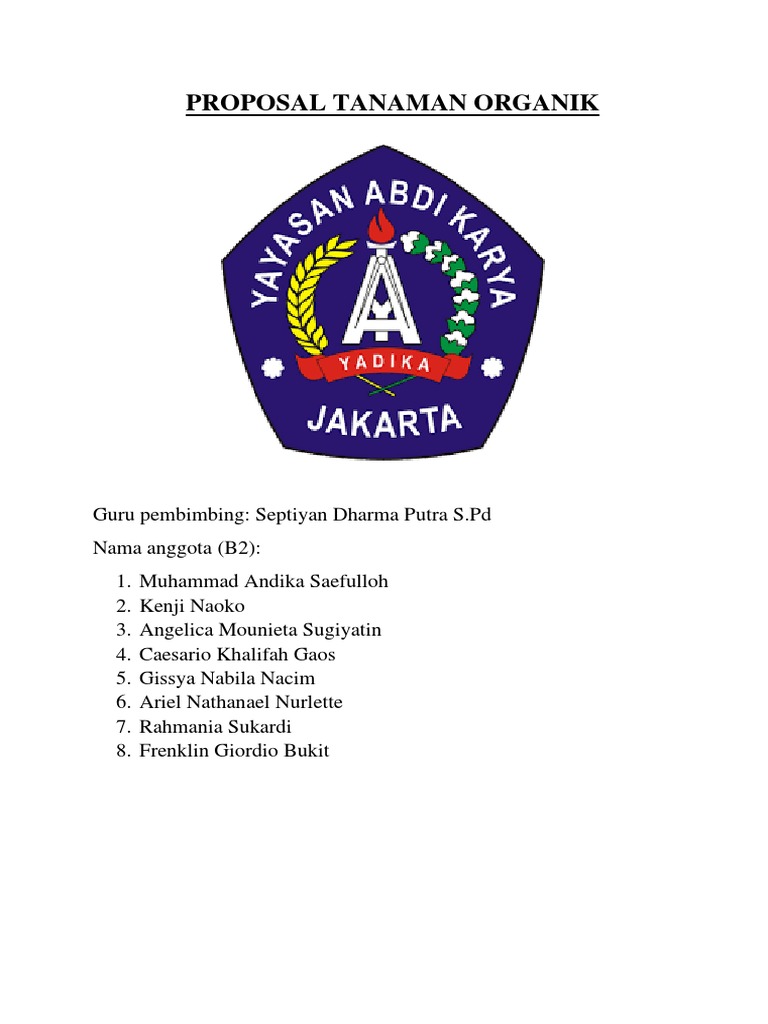 PROPOSAL TANAMAN ORGANIK

YAYASAN ABDI KARYA
YADIKA
JAKARTA

Guru pembimbing: Septiyan Dharma Putra S.Pd

Nama anggota (B2):

1. Muhammad Andika Saefulloh
2. Kenji Naoko
3. Angelica Mounieta Sugiyatin
4. Caesario Khalifah Gaos
5. Gissya Nabila Nacim
6. Ariel Nathanael Nurlette
7. Rahmania Sukardi
8. Frenklin Giordio Bukit